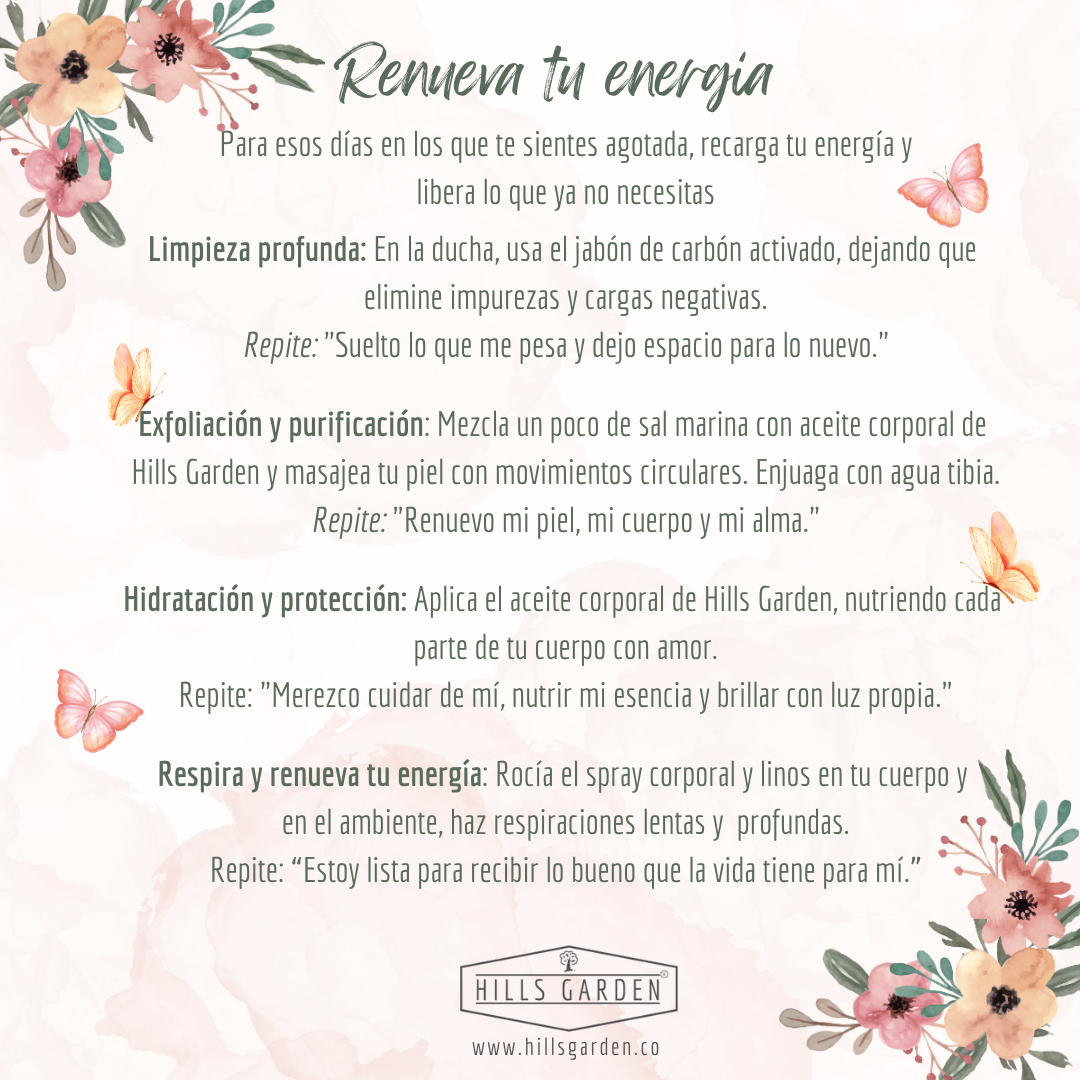 Renueva tu energia

Para esos días en los que te sientes agotada, recarga tu energía y libera lo que ya no necesitas

Limpieza profunda: En la ducha, usa el jabón de carbón activado, dejando que elimine impurezas y cargas negativas.
Repite: "Suelto lo que me pesa y dejo espacio para lo nuevo."

Exfoliación y purificación: Mezcla un poco de sal marina con aceite corporal de Hills Garden y masajea tu piel con movimientos circulares. Enjuaga con agua tibia.
Repite: "Renuevo mi piel, mi cuerpo y mi alma."

Hidratación y protección: Aplica el aceite corporal de Hills Garden, nutriendo cada parte de tu cuerpo con amor.
Repite: "Merezco cuidar de mí, nutrir mi esencia y brillar con luz propia."

Respira y renueva tu energía: Rocía el spray corporal y linos en tu cuerpo y en el ambiente, haz respiraciones lentas y profundas.
Repite: "Estoy lista para recibir lo bueno que la vida tiene para mí."

HILLS GARDEN®

www.hillsgarden.co